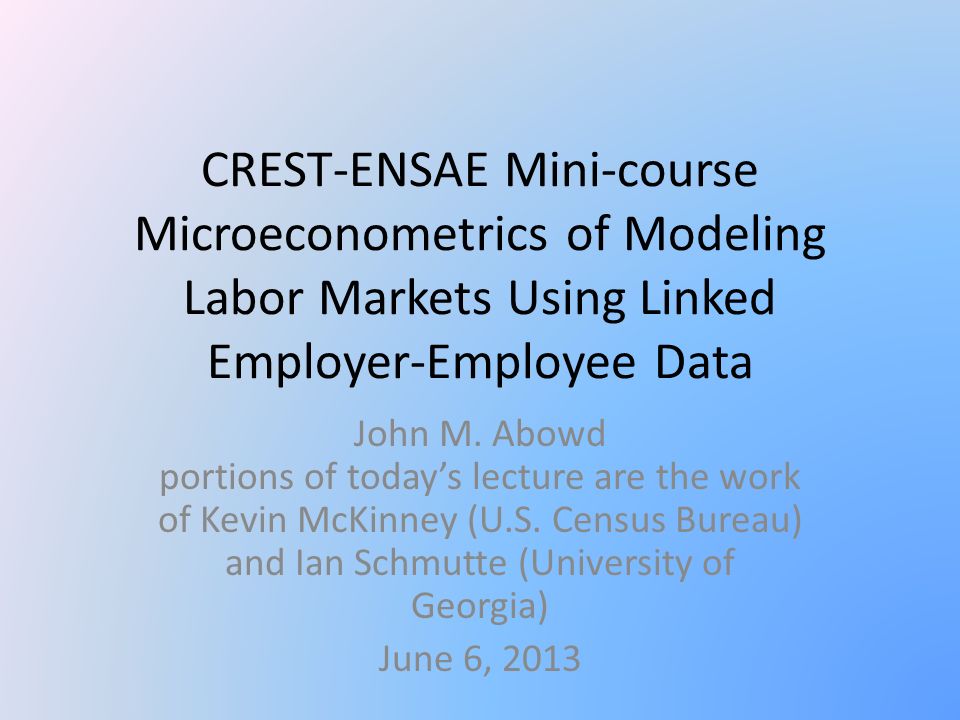 CREST-ENSAE Mini-course Microeconometrics of Modeling Labor Markets Using Linked Employer-Employee Data

John M. Abowd
portions of today's lecture are the work of Kevin McKinney (U.S. Census Bureau) and Ian Schmutte (University of Georgia)
June 6, 2013